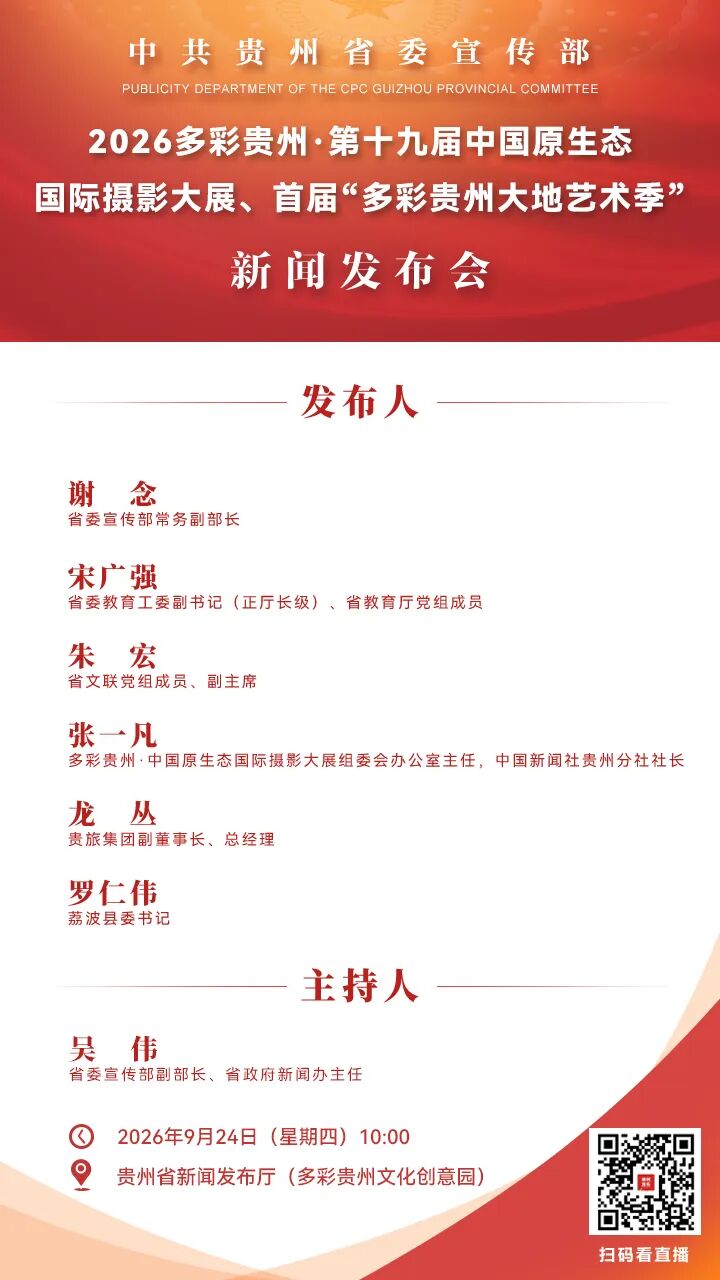 中共贵州省委宣传部
PUBLICITY DEPARTMENT OF THE CPC GUIZHOU PROVINCIAL COMMITTEE

2026多彩贵州·第十九届中国原生态国际摄影大展、首届“多彩贵州大地艺术季”

新闻发布会

发布人

谢　念
省委宣传部常务副部长

宋广强
省委教育工委副书记（正厅长级）、省教育厅党组成员

朱　宏
省文联党组成员、副主席

张一凡
多彩贵州·中国原生态国际摄影大展组委会办公室主任，中国新闻社贵州分社社长

龙　丛
贵旅集团副董事长、总经理

罗仁伟
荔波县委书记

主持人

吴　伟
省委宣传部副部长、省政府新闻办主任

2026年9月24日（星期四）10:00

贵州省新闻发布厅（多彩贵州文化创意园）

扫码看直播